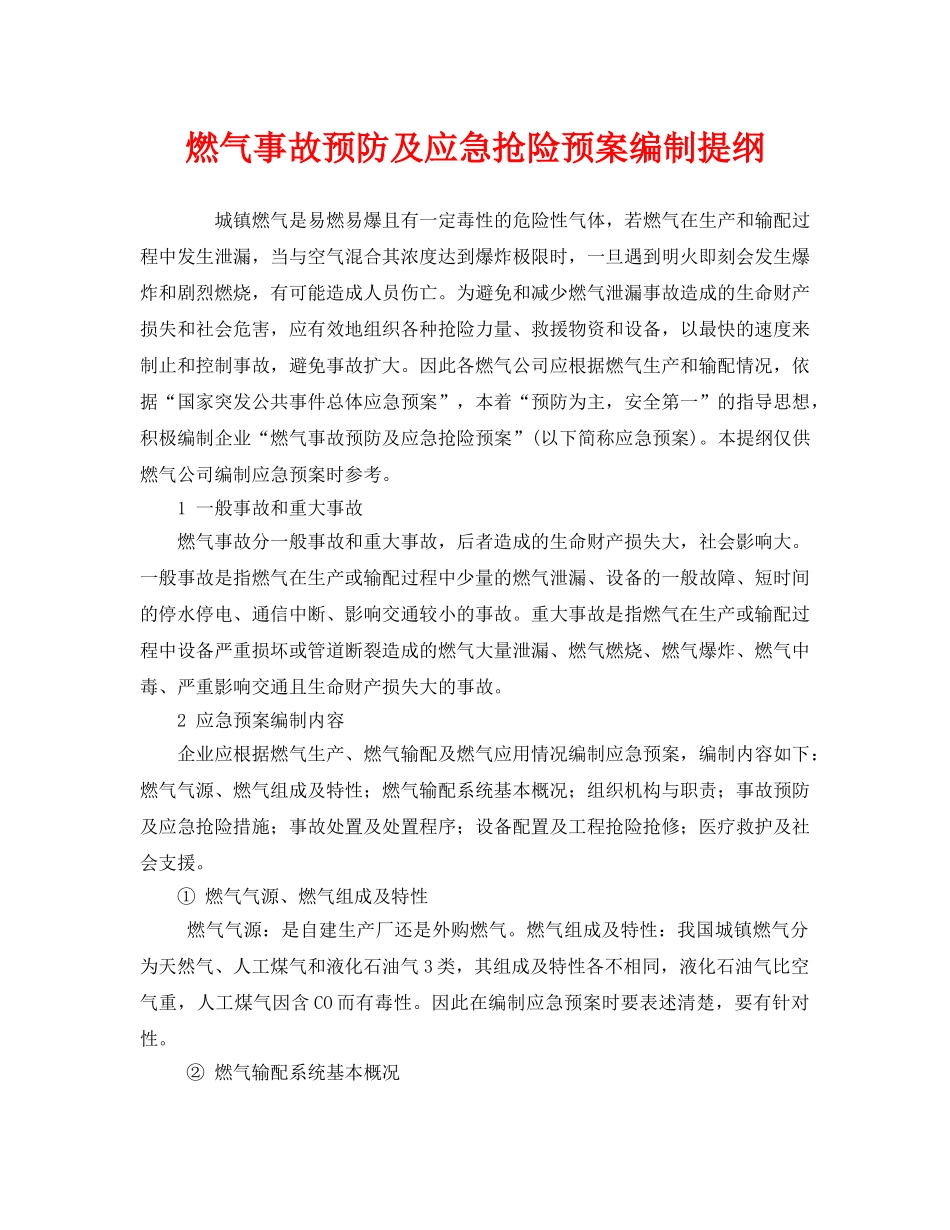 燃气事故预防及应急抢险预案编制提纲

城镇燃气是易燃易爆且有一定毒性的危险性气体，若燃气在生产和输配过程中发生泄漏，当与空气混合其浓度达到爆炸极限时，一旦遇到明火即刻会发生爆炸和剧烈燃烧，有可能造成人员伤亡。为避免和减少燃气泄漏事故造成的生命财产损失和社会危害，应有效地组织各种抢险力量、救援物资和设备，以最快的速度来制止和控制事故，避免事故扩大。因此各燃气公司应根据燃气生产和输配情况，依据“国家突发公共事件总体应急预案”，本着“预防为主，安全第一”的指导思想，积极编制企业“燃气事故预防及应急抢险预案”(以下简称应急预案)。本提纲仅供燃气公司编制应急预案时参考。

1 一般事故和重大事故

燃气事故分一般事故和重大事故，后者造成的生命财产损失大，社会影响大。一般事故是指燃气在生产或输配过程中少量的燃气泄漏、设备的一般故障、短时间的停水停电、通信中断、影响交通较小的事故。重大事故是指燃气在生产或输配过程中设备严重损坏或管道断裂造成的燃气大量泄漏、燃气燃烧、燃气爆炸、燃气中毒、严重影响交通且生命财产损失大的事故。

2 应急预案编制内容

企业应根据燃气生产、燃气输配及燃气应用情况编制应急预案，编制内容如下：燃气气源、燃气组成及特性；燃气输配系统基本概况；组织机构与职责；事故预防及应急抢险措施；事故处置及处置程序；设备配置及工程抢险抢修；医疗救护及社会支援。

① 燃气气源、燃气组成及特性

燃气气源：是自建生产厂还是外购燃气。燃气组成及特性：我国城镇燃气分为天然气、人工煤气和液化石油气3类，其组成及特性各不相同，液化石油气比空气重，人工煤气因含CO而有毒性。因此在编制应急预案时要表述清楚，要有针对性。

② 燃气输配系统基本概况